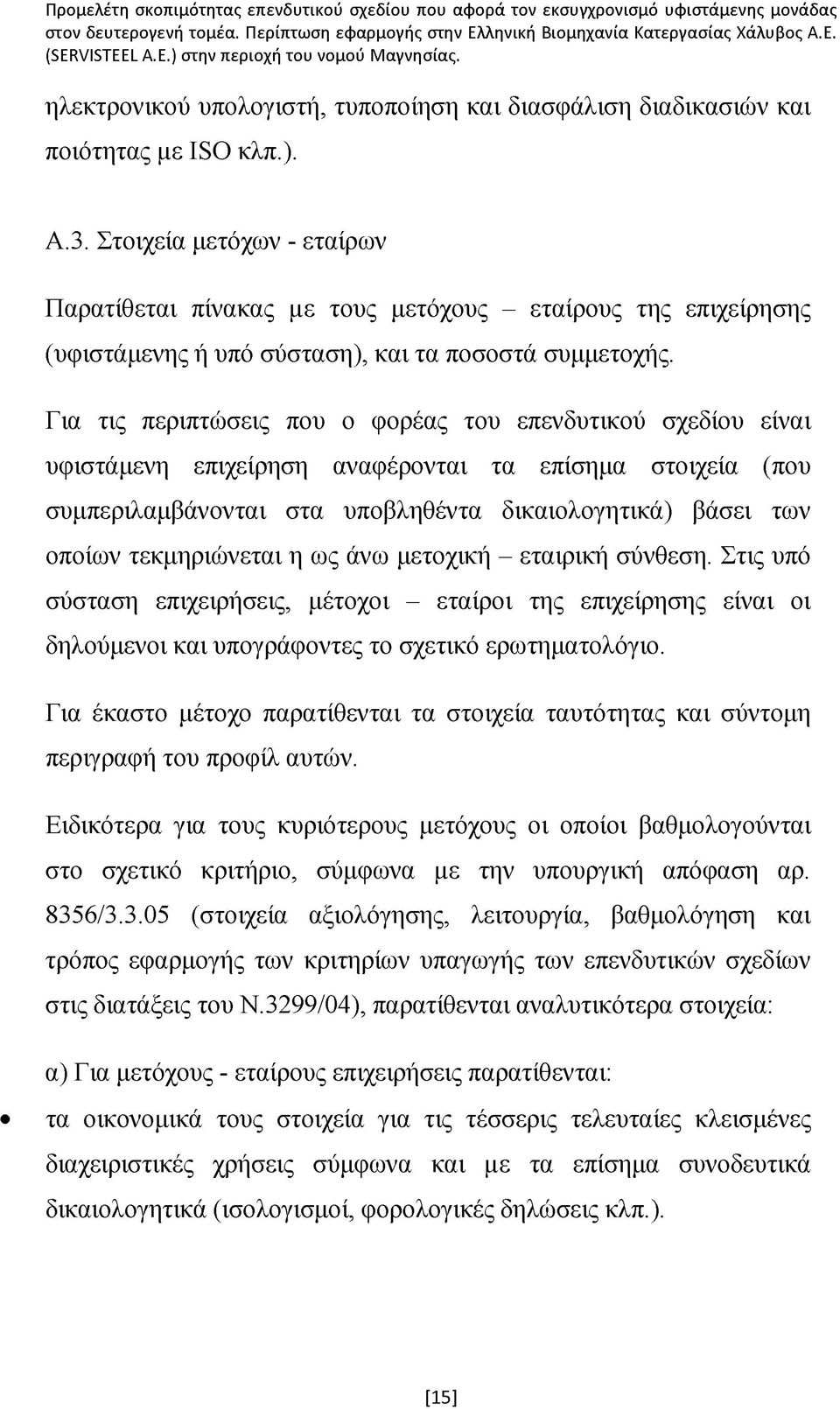 Προμελέτη σκοπιμότητας επενδυτικού σχεδίου που αφορά τον εκσυγχρονισμό υφιστάμενης μονάδας στον δευτερογενή τομέα. Περίπτωση εφαρμογής στην Ελληνική Βιομηχανία Κατεργασίας Χάλυβος Α.Ε. (SERVISTEEL Α.Ε.) στην περιοχή του νομού Μαγνησίας.

ηλεκτρονικού υπολογιστή, τυποποίηση και διασφάλιση διαδικασιών και ποιότητας με ISO κλπ.).

Α.3. Στοιχεία μετόχων - εταίρων

Παρατίθεται πίνακας με τους μετόχους – εταίρους της επιχείρησης (υφιστάμενης ή υπό σύσταση), και τα ποσοστά συμμετοχής.

Για τις περιπτώσεις που ο φορέας του επενδυτικού σχεδίου είναι υφιστάμενη επιχείρηση αναφέρονται τα επίσημα στοιχεία (που συμπεριλαμβάνονται στα υποβληθέντα δικαιολογητικά) βάσει των οποίων τεκμηριώνεται η ως άνω μετοχική – εταιρική σύνθεση. Στις υπό σύσταση επιχειρήσεις, μέτοχοι – εταίροι της επιχείρησης είναι οι δηλούμενοι και υπογράφοντες το σχετικό ερωτηματολόγιο.

Για έκαστο μέτοχο παρατίθενται τα στοιχεία ταυτότητας και σύντομη περιγραφή του προφίλ αυτών.

Ειδικότερα για τους κυριότερους μετόχους οι οποίοι βαθμολογούνται στο σχετικό κριτήριο, σύμφωνα με την υπουργική απόφαση αρ. 8356/3.3.05 (στοιχεία αξιολόγησης, λειτουργία, βαθμολόγηση και τρόπος εφαρμογής των κριτηρίων υπαγωγής των επενδυτικών σχεδίων στις διατάξεις του Ν.3299/04), παρατίθενται αναλυτικότερα στοιχεία:

α) Για μετόχους - εταίρους επιχειρήσεις παρατίθενται:

• τα οικονομικά τους στοιχεία για τις τέσσερις τελευταίες κλεισμένες διαχειριστικές χρήσεις σύμφωνα και με τα επίσημα συνοδευτικά δικαιολογητικά (ισολογισμοί, φορολογικές δηλώσεις κλπ.).

[15]